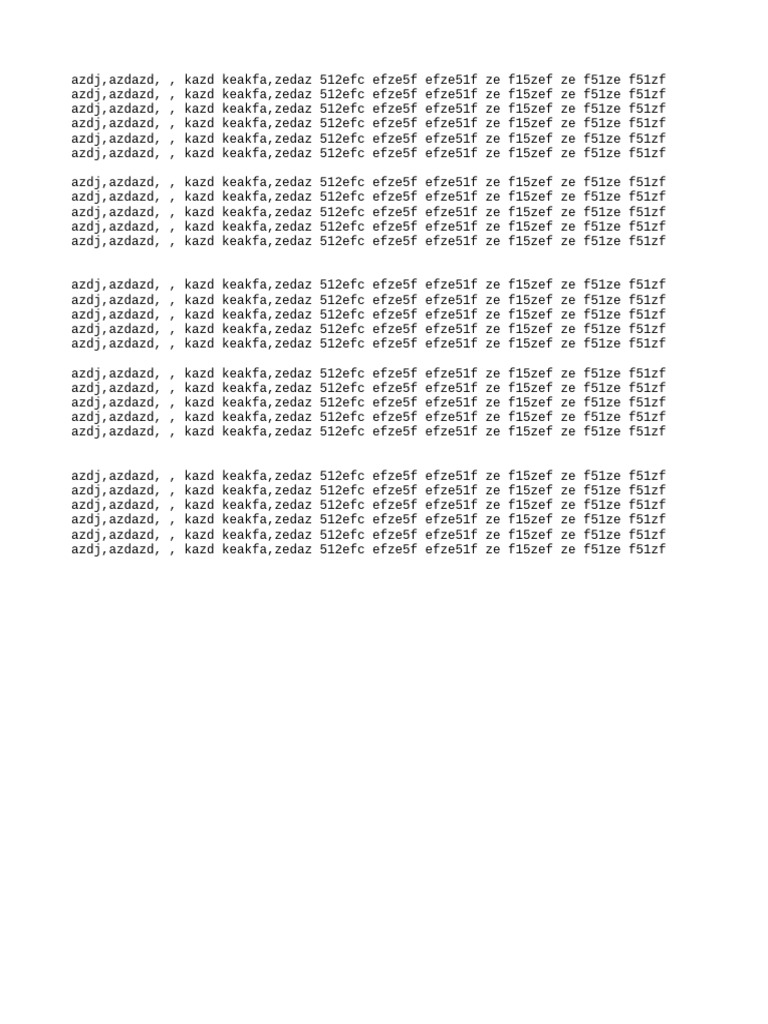 azdj,azdazd, , kazd keakfa,zedaz 512efc efze5f efze51f ze f15zef ze f51ze f51zf
azdj,azdazd, , kazd keakfa,zedaz 512efc efze5f efze51f ze f15zef ze f51ze f51zf
azdj,azdazd, , kazd keakfa,zedaz 512efc efze5f efze51f ze f15zef ze f51ze f51zf
azdj,azdazd, , kazd keakfa,zedaz 512efc efze5f efze51f ze f15zef ze f51ze f51zf
azdj,azdazd, , kazd keakfa,zedaz 512efc efze5f efze51f ze f15zef ze f51ze f51zf
azdj,azdazd, , kazd keakfa,zedaz 512efc efze5f efze51f ze f15zef ze f51ze f51zf

azdj,azdazd, , kazd keakfa,zedaz 512efc efze5f efze51f ze f15zef ze f51ze f51zf
azdj,azdazd, , kazd keakfa,zedaz 512efc efze5f efze51f ze f15zef ze f51ze f51zf
azdj,azdazd, , kazd keakfa,zedaz 512efc efze5f efze51f ze f15zef ze f51ze f51zf
azdj,azdazd, , kazd keakfa,zedaz 512efc efze5f efze51f ze f15zef ze f51ze f51zf
azdj,azdazd, , kazd keakfa,zedaz 512efc efze5f efze51f ze f15zef ze f51ze f51zf

azdj,azdazd, , kazd keakfa,zedaz 512efc efze5f efze51f ze f15zef ze f51ze f51zf
azdj,azdazd, , kazd keakfa,zedaz 512efc efze5f efze51f ze f15zef ze f51ze f51zf
azdj,azdazd, , kazd keakfa,zedaz 512efc efze5f efze51f ze f15zef ze f51ze f51zf
azdj,azdazd, , kazd keakfa,zedaz 512efc efze5f efze51f ze f15zef ze f51ze f51zf
azdj,azdazd, , kazd keakfa,zedaz 512efc efze5f efze51f ze f15zef ze f51ze f51zf

azdj,azdazd, , kazd keakfa,zedaz 512efc efze5f efze51f ze f15zef ze f51ze f51zf
azdj,azdazd, , kazd keakfa,zedaz 512efc efze5f efze51f ze f15zef ze f51ze f51zf
azdj,azdazd, , kazd keakfa,zedaz 512efc efze5f efze51f ze f15zef ze f51ze f51zf
azdj,azdazd, , kazd keakfa,zedaz 512efc efze5f efze51f ze f15zef ze f51ze f51zf
azdj,azdazd, , kazd keakfa,zedaz 512efc efze5f efze51f ze f15zef ze f51ze f51zf

azdj,azdazd, , kazd keakfa,zedaz 512efc efze5f efze51f ze f15zef ze f51ze f51zf
azdj,azdazd, , kazd keakfa,zedaz 512efc efze5f efze51f ze f15zef ze f51ze f51zf
azdj,azdazd, , kazd keakfa,zedaz 512efc efze5f efze51f ze f15zef ze f51ze f51zf
azdj,azdazd, , kazd keakfa,zedaz 512efc efze5f efze51f ze f15zef ze f51ze f51zf
azdj,azdazd, , kazd keakfa,zedaz 512efc efze5f efze51f ze f15zef ze f51ze f51zf
azdj,azdazd, , kazd keakfa,zedaz 512efc efze5f efze51f ze f15zef ze f51ze f51zf